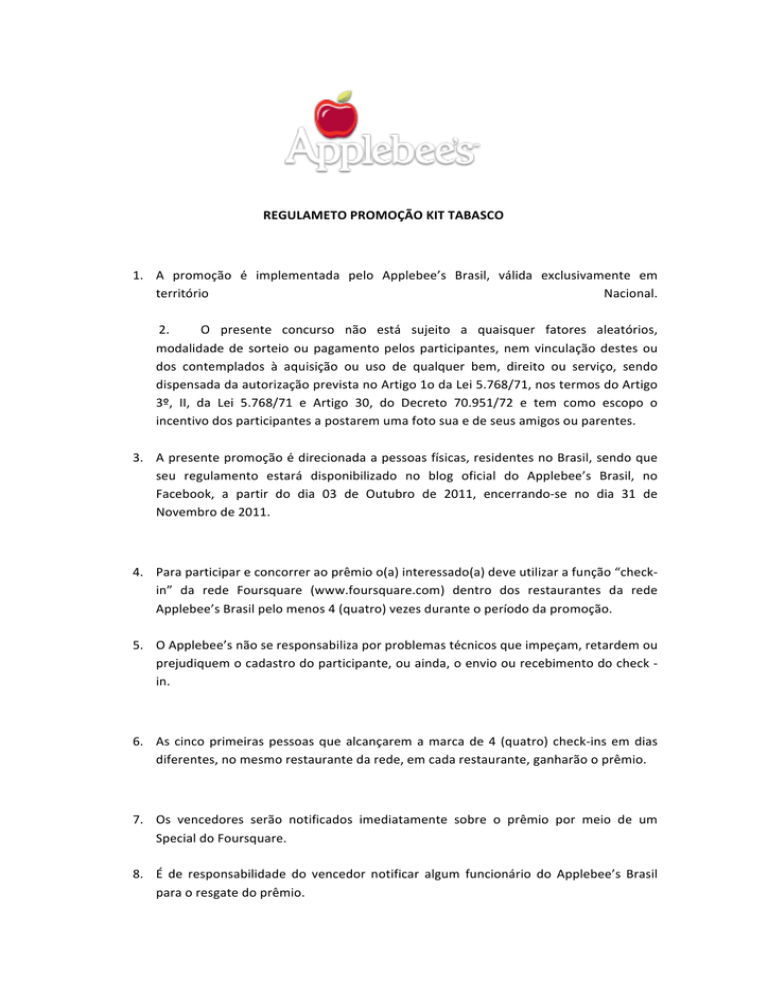 Applebee's

REGULAMETO PROMOÇÃO KIT TABASCO

1. A promoção é implementada pelo Applebee's Brasil, válida exclusivamente em território Nacional.

2. O presente concurso não está sujeito a quaisquer fatores aleatórios, modalidade de sorteio ou pagamento pelos participantes, nem vinculação destes ou dos contemplados à aquisição ou uso de qualquer bem, direito ou serviço, sendo dispensada da autorização prevista no Artigo 1o da Lei 5.768/71, nos termos do Artigo 3º, II, da Lei 5.768/71 e Artigo 30, do Decreto 70.951/72 e tem como escopo o incentivo dos participantes a postarem uma foto sua e de seus amigos ou parentes.

3. A presente promoção é direcionada a pessoas físicas, residentes no Brasil, sendo que seu regulamento estará disponibilizado no blog oficial do Applebee's Brasil, no Facebook, a partir do dia 03 de Outubro de 2011, encerrando-se no dia 31 de Novembro de 2011.

4. Para participar e concorrer ao prêmio o(a) interessado(a) deve utilizar a função "check-in" da rede Foursquare (www.foursquare.com) dentro dos restaurantes da rede Applebee's Brasil pelo menos 4 (quatro) vezes durante o período da promoção.

5. O Applebee's não se responsabiliza por problemas técnicos que impeçam, retardem ou prejudiquem o cadastro do participante, ou ainda, o envio ou recebimento do check - in.

6. As cinco primeiras pessoas que alcançarem a marca de 4 (quatro) check-ins em dias diferentes, no mesmo restaurante da rede, em cada restaurante, ganharão o prêmio.

7. Os vencedores serão notificados imediatamente sobre o prêmio por meio de um Special do Foursquare.

8. É de responsabilidade do vencedor notificar algum funcionário do Applebee's Brasil para o resgate do prêmio.